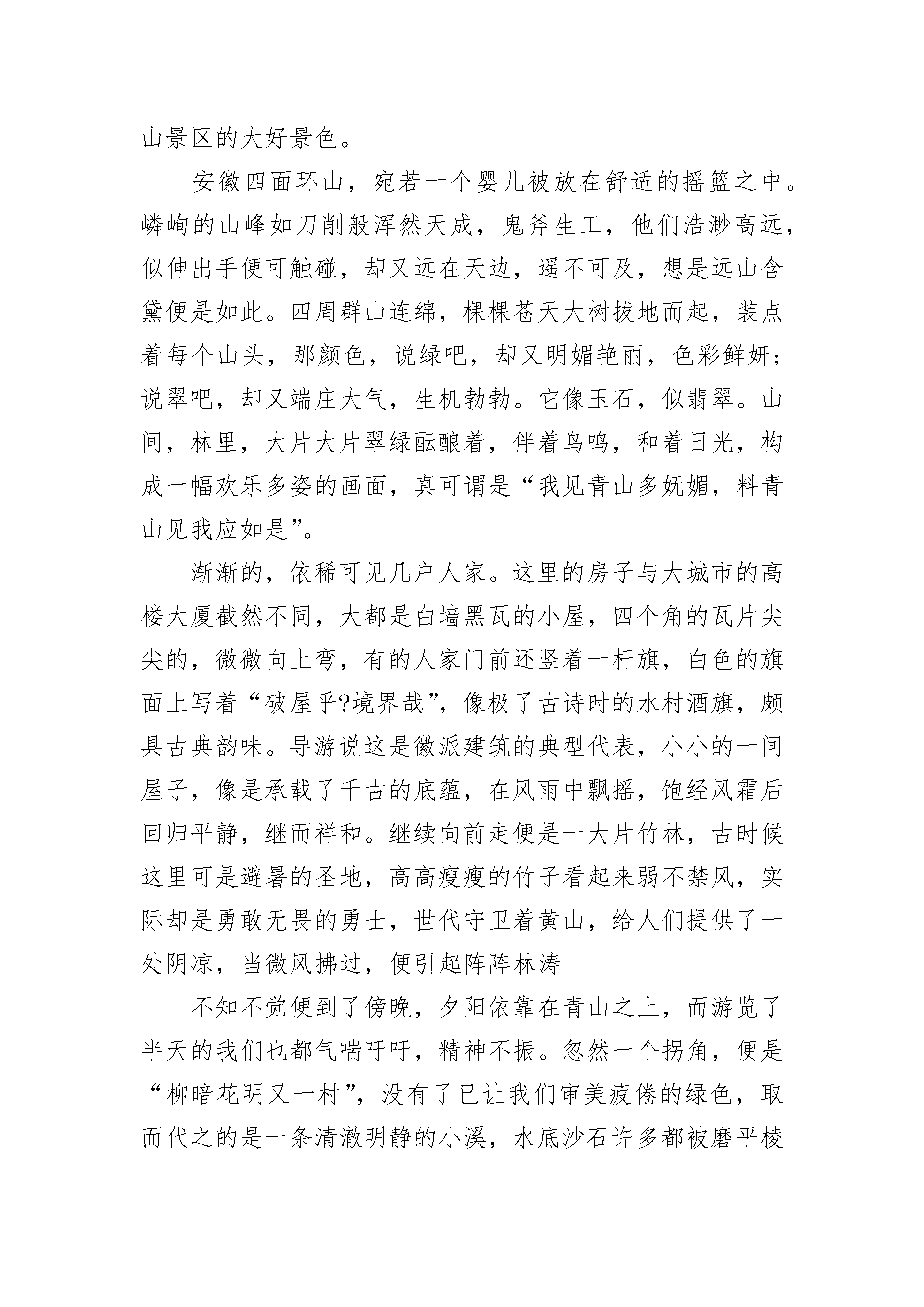 山景区的大好景色。

安徽四面环山，宛若一个婴儿被放在舒适的摇篮之中。嶙峋的山峰如刀削般浑然天成，鬼斧生工，他们浩渺高远，似伸出手便可触碰，却又远在天边，遥不可及，想是远山含黛便是如此。四周群山连绵，棵棵苍天大树拔地而起，装点着每个山头，那颜色，说绿吧，却又明媚艳丽，色彩鲜妍；说翠吧，却又端庄大气，生机勃勃。它像玉石，似翡翠。山间，林里，大片大片翠绿酝酿着，伴着鸟鸣，和着日光，构成一幅欢乐多姿的画面，真可谓是“我见青山多妩媚，料青山见我应如是”。

渐渐的，依稀可见几户人家。这里的房子与大城市的高楼大厦截然不同，大都是白墙黑瓦的小屋，四个角的瓦片尖尖的，微微向上弯，有的人家门前还竖着一杆旗，白色的旗面上写着“破屋乎?境界哉”，像极了古诗时的水村酒旗，颇具古典韵味。导游说这是徽派建筑的典型代表，小小的一间屋子，像是承载了千古的底蕴，在风雨中飘摇，饱经风霜后回归平静，继而祥和。继续向前走便是一大片竹林，古时候这里可是避暑的圣地，高高瘦瘦的竹子看起来弱不禁风，实际却是勇敢无畏的勇士，世代守卫着黄山，给人们提供了一处阴凉，当微风拂过，便引起阵阵林涛

不知不觉便到了傍晚，夕阳依靠在青山之上，而游览了半天的我们也都气喘吁吁，精神不振。忽然一个拐角，便是“柳暗花明又一村”，没有了已让我们审美疲倦的绿色，取而代之的是一条清澈明静的小溪，水底沙石许多都被磨平棱